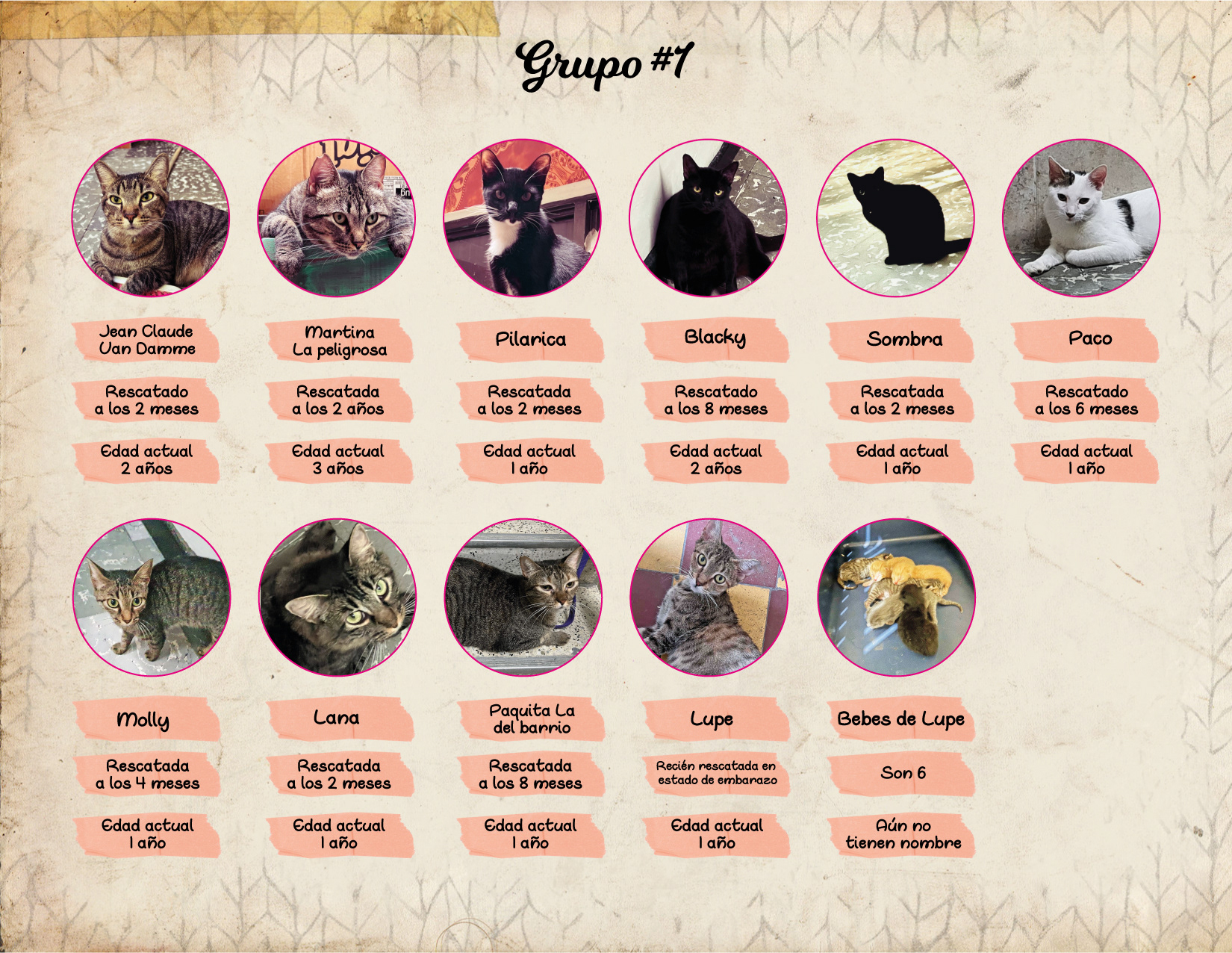 Grupo #1

Jean Claude Van Damme

Rescatado a los 2 meses

Edad actual 2 años

Martina La peligrosa

Rescatada a los 2 años

Edad actual 3 años

Pilarica

Rescatada a los 2 meses

Edad actual 1 año

Blacky

Rescatado a los 8 meses

Edad actual 2 años

Sombra

Rescatada a los 2 meses

Edad actual 1 año

Paco

Rescatado a los 6 meses

Edad actual 1 año

Molly

Rescatada a los 4 meses

Edad actual 1 año

Lana

Rescatada a los 2 meses

Edad actual 1 año

Paquita La del barrio

Rescatada a los 8 meses

Edad actual 1 año

Lupe

Recién rescatada en estado de embarazo

Edad actual 1 año

Bebes de Lupe

Son 6

Aún no tienen nombre